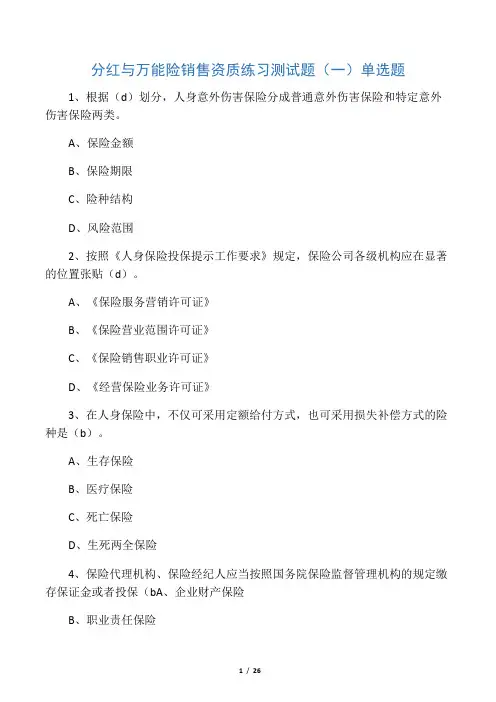 分红与万能险销售资质练习测试题（一）单选题

1、根据（d）划分，人身意外伤害保险分成普通意外伤害保险和特定意外伤害保险两类。

A、保险金额

B、保险期限

C、险种结构

D、风险范围

2、按照《人身保险投保提示工作要求》规定，保险公司各级机构应在显著的位置张贴（d）。

A、《保险服务营销许可证》

B、《保险营业范围许可证》

C、《保险销售职业许可证》

D、《经营保险业务许可证》

3、在人身保险中，不仅可采用定额给付方式，也可采用损失补偿方式的险种是（b）。

A、生存保险

B、医疗保险

C、死亡保险

D、生死两全保险

4、保险代理机构、保险经纪人应当按照国务院保险监督管理机构的规定缴存保证金或者投保（bA、企业财产保险

B、职业责任保险

1 / 26